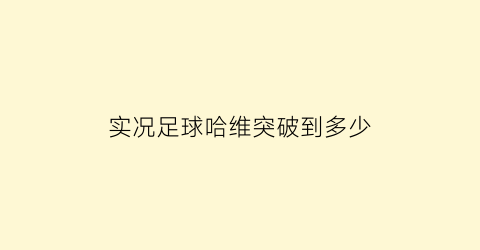 实况足球哈维突破到多少